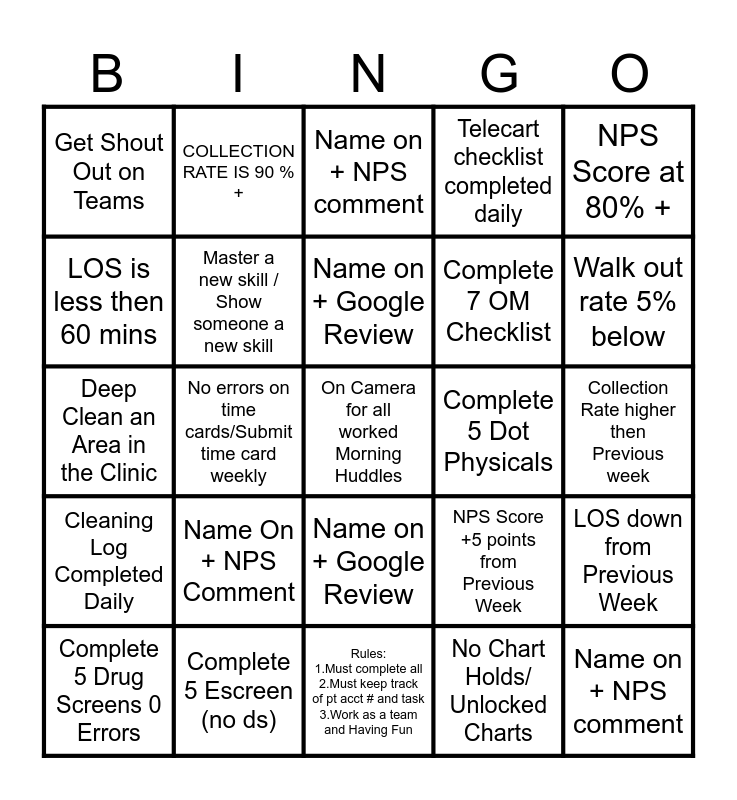 | B | I | N | G | O |
|---|---|---|---|---|
| Get Shout Out on Teams | COLLECTION RATE IS 90 % + | Name on + NPS comment | Telecart checklist completed daily | NPS Score at 80% + |
| LOS is less then 60 mins | Master a new skill / Show someone a new skill | Name on + Google Review | Complete 7 OM Checklist | Walk out rate 5% below |
| Deep Clean an Area in the Clinic | No errors on time cards/Submit time card weekly | On Camera for all worked Morning Huddles | Complete 5 Dot Physicals | Collection Rate higher then Previous week |
| Cleaning Log Completed Daily | Name On + NPS Comment | Name on + Google Review | NPS Score +5 points from Previous Week | LOS down from Previous Week |
| Complete 5 Drug Screens 0 Errors | Complete 5 Escreen (no ds) | Rules: 1.Must complete all 2.Must keep track of pt acct # and task 3.Work as a team and Having Fun | No Chart Holds/ Unlocked Charts | Name on + NPS comment |